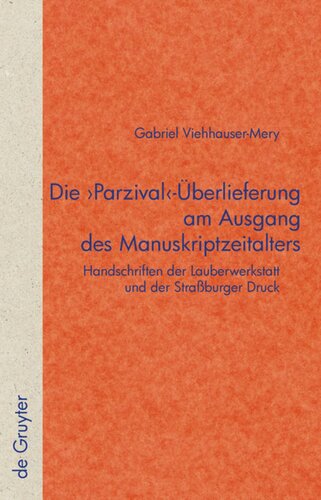 Gabriel Viehhauser-Mery

Die ›Parzival‹-Überlieferung am Ausgang des Manuskriptzeitalters

Handschriften der Lauberwerkstatt und der Straßburger Druck

de Gruyter